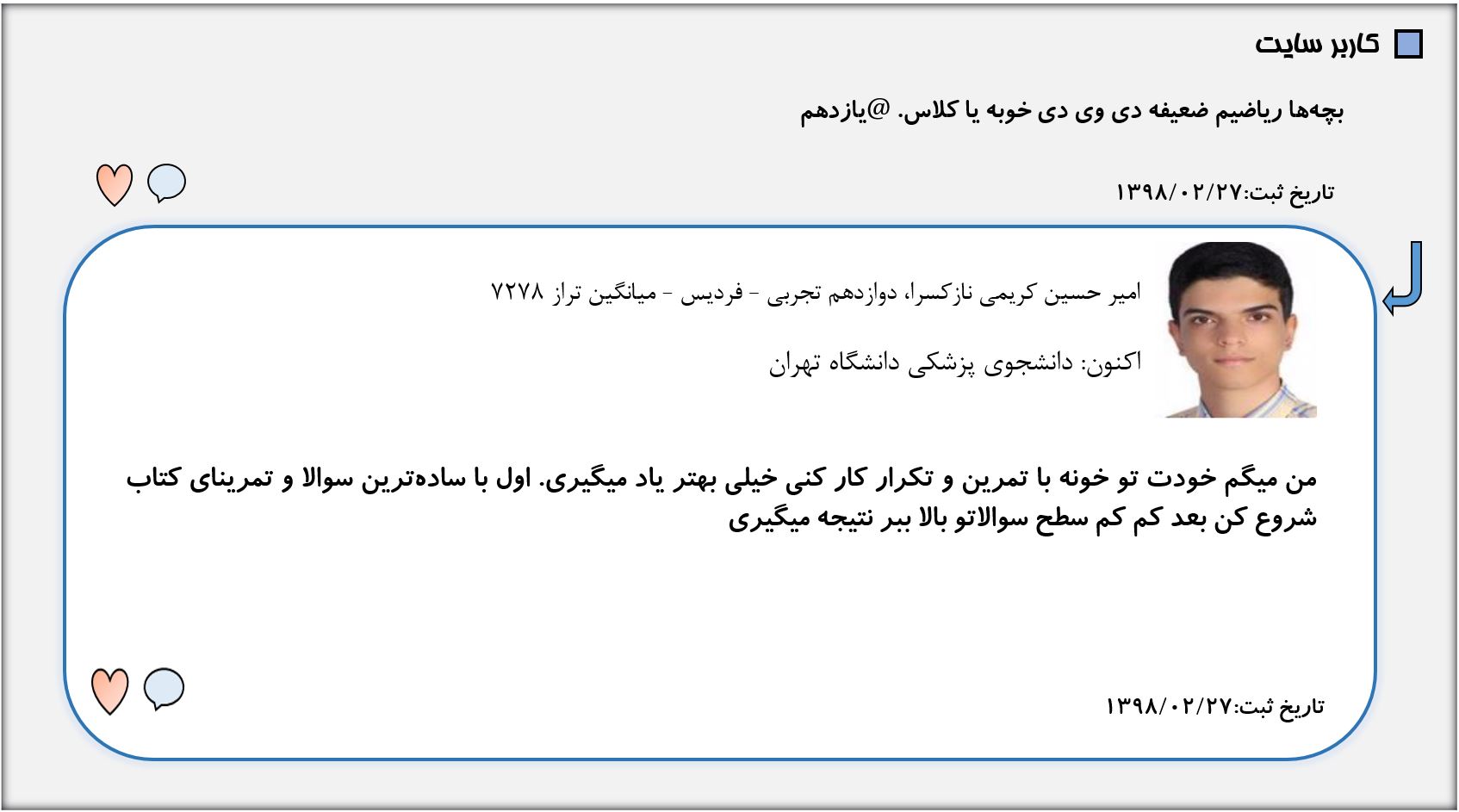 کاربر سایت

بچه‌ها ریاضیم ضعیفه دی وی دی خوبه یا کلاس. @یازدهم

تاریخ ثبت:۱۳۹۸/۰۲/۲۷

امیر حسین کریمی نازکسرا، دوازدهم تجربی - فردیس - میانگین تراز ۷۲۷۸

اکنون: دانشجوی پزشکی دانشگاه تهران

من میگم خودت تو خونه با تمرین و تکرار کار کنی خیلی بهتر یاد میگیری. اول با ساده‌ترین سوالا و تمرینای کتاب شروع کن بعد کم کم سطح سوالاتو بالا ببر نتیجه میگیری

تاریخ ثبت:۱۳۹۸/۰۲/۲۷